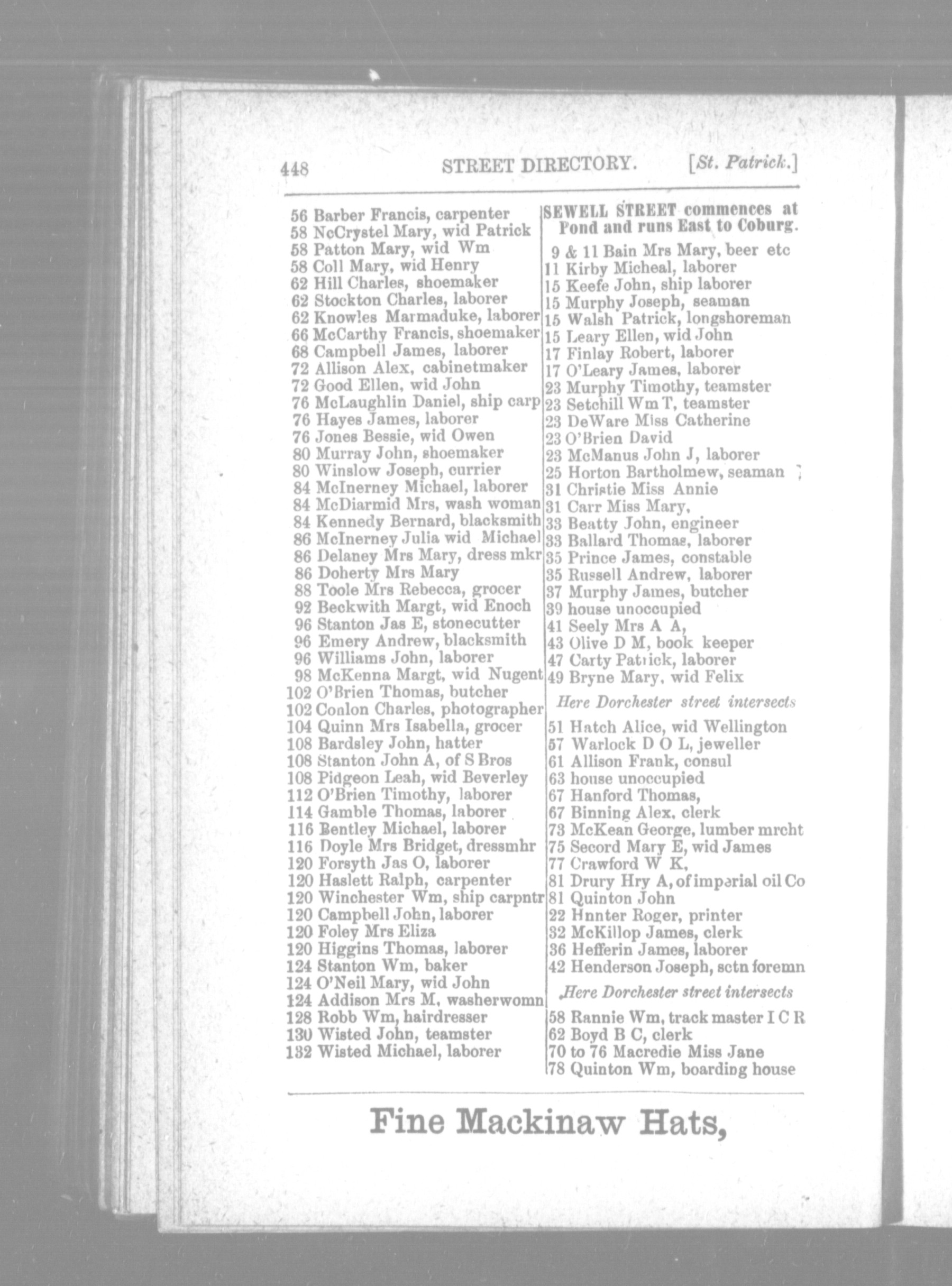 448 STREET DIRECTORY. [St. Patrick.]

56 Barber Francis, carpenter
58 NcCrystel Mary, wid Patrick
58 Patton Mary, wid Wm
58 Coll Mary, wid Henry
62 Hill Charles, shoemaker
62 Stockton Charles, laborer
62 Knowles Marmaduke, laborer
66 McCarthy Francis, shoemaker
68 Campbell James, laborer
72 Allison Alex, cabinetmaker
72 Good Ellen, wid John
76 McLaughlin Daniel, ship carp
76 Hayes James, laborer
76 Jones Bessie, wid Owen
80 Murray John, shoemaker
80 Winslow Joseph, currier
84 McInerney Michael, laborer
84 McDiarmid Mrs, wash woman
84 Kennedy Bernard, blacksmith
86 McInerney Julia wid Michael
86 Delaney Mrs Mary, dress mkr
86 Doherty Mrs Mary
88 Toole Mrs Rebecca, grocer
92 Beckwith Margt, wid Enoch
96 Stanton Jas E, stonecutter
96 Emery Andrew, blacksmith
96 Williams John, laborer
98 McKenna Margt, wid Nugent
102 O'Brien Thomas, butcher
102 Conlon Charles, photographer
104 Quinn Mrs Isabella, grocer
108 Bardsley John, hatter
108 Stanton John A, of S Bros
108 Pidgeon Leah, wid Beverley
112 O'Brien Timothy, laborer
114 Gamble Thomas, laborer
116 Bentley Michael, laborer
116 Doyle Mrs Bridget, dressmhr
120 Forsyth Jas O, laborer
120 Haslett Ralph, carpenter
120 Winchester Wm, ship carpntr
120 Campbell John, laborer
120 Foley Mrs Eliza
120 Higgins Thomas, laborer
124 Stanton Wm, baker
124 O'Neil Mary, wid John
124 Addison Mrs M, washerwomn
128 Robb Wm, hairdresser
130 Wisted John, teamster
132 Wisted Michael, laborer

SEWELL STREET commences at Pond and runs East to Coburg.

9 & 11 Bain Mrs Mary, beer etc
11 Kirby Micheal, laborer
15 Keefe John, ship laborer
15 Murphy Joseph, seaman
15 Walsh Patrick, longshoreman
15 Leary Ellen, wid John
17 Finlay Robert, laborer
17 O'Leary James, laborer
23 Murphy Timothy, teamster
23 Setchill Wm T, teamster
23 DeWare Miss Catherine
23 O'Brien David
23 McManus John J, laborer
25 Horton Bartholmew, seaman
31 Christie Miss Annie
31 Carr Miss Mary,
33 Beatty John, engineer
33 Ballard Thomas, laborer
35 Prince James, constable
35 Russell Andrew, laborer
37 Murphy James, butcher
39 house unoccupied
41 Seely Mrs A A,
43 Olive D M, book keeper
47 Carty Patrick, laborer
49 Bryne Mary, wid Felix

Here Dorchester street intersects

51 Hatch Alice, wid Wellington
57 Warlock D O L, jeweller
61 Allison Frank, consul
63 house unoccupied
67 Hanford Thomas,
67 Binning Alex, clerk
73 McKean George, lumber mrcht
75 Secord Mary E, wid James
77 Crawford W K,
81 Drury Hry A, of imperial oil Co
81 Quinton John
22 Hnnter Roger, printer
32 McKillop James, clerk
36 Hefferin James, laborer
42 Henderson Joseph, sctn foremn

Here Dorchester street intersects

58 Rannie Wm, track master I C R
62 Boyd B C, clerk
70 to 76 Macredie Miss Jane
78 Quinton Wm, boarding house

Fine Mackinaw Hats,